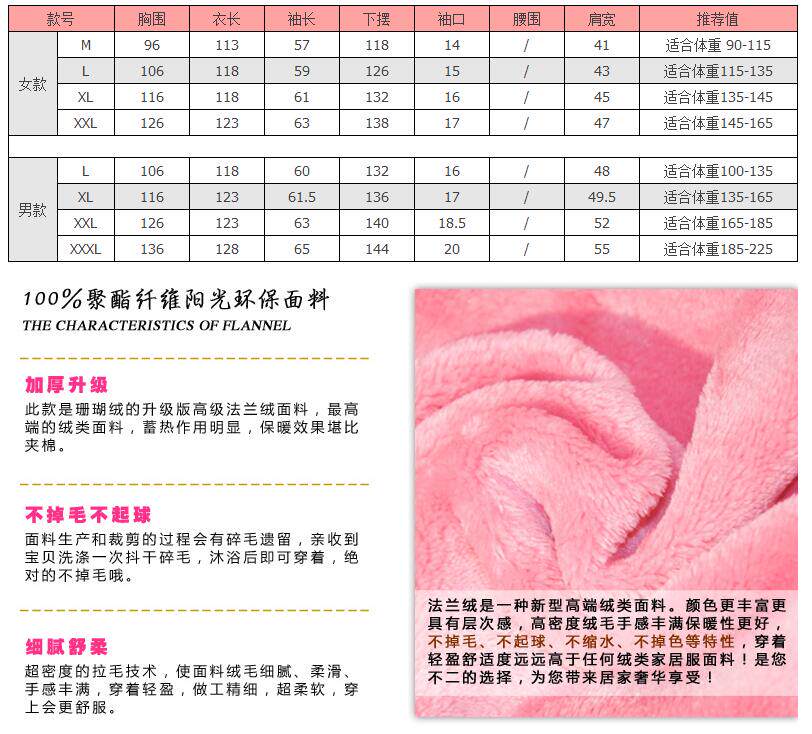 | 款号 | | 胸围 | 衣长 | 袖长 | 下摆 | 袖口 | 腰围 | 肩宽 | 推荐值 |
|---|---|---|---|---|---|---|---|---|---|
| 女款 | M | 96 | 113 | 57 | 118 | 14 | / | 41 | 适合体重 90-115 |
| | L | 106 | 118 | 59 | 126 | 15 | / | 43 | 适合体重115-135 |
| | XL | 116 | 118 | 61 | 132 | 16 | / | 45 | 适合体重135-145 |
| | XXL | 126 | 123 | 63 | 138 | 17 | / | 47 | 适合体重145-165 |
| | | | | | | | | | |
| 男款 | L | 106 | 118 | 60 | 132 | 16 | / | 48 | 适合体重100-135 |
| | XL | 116 | 123 | 61.5 | 136 | 17 | / | 49.5 | 适合体重135-165 |
| | XXL | 126 | 123 | 63 | 140 | 18.5 | / | 52 | 适合体重165-185 |
| | XXXL | 136 | 128 | 65 | 144 | 20 | / | 55 | 适合体重185-225 |

100%聚酯纤维阳光环保面料
THE CHARACTERISTICS OF FLANNEL

加厚升级
此款是珊瑚绒的升级版高级法兰绒面料，最高端的绒类面料，蓄热作用明显，保暖效果堪比夹棉。

不掉毛不起球
面料生产和裁剪的过程会有碎毛遗留，亲收到宝贝洗涤一次抖干碎毛，沐浴后即可穿着，绝对的不掉毛哦。

细腻舒柔
超密度的拉毛技术，使面料绒毛细腻、柔滑、手感丰满，穿着轻盈，做工精细，超柔软，穿上会更舒服。

法兰绒是一种新型高端绒类面料。颜色更丰富更具有层次感，高密度绒毛手感丰满保暖性更好，不掉毛、不起球、不缩水、不掉色等特性，穿着轻盈舒适度远远高于任何绒类家居服面料！是您不二的选择，为您带来居家奢华享受！